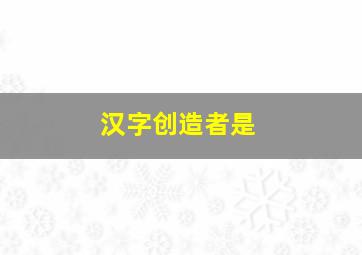 汉字创造者是